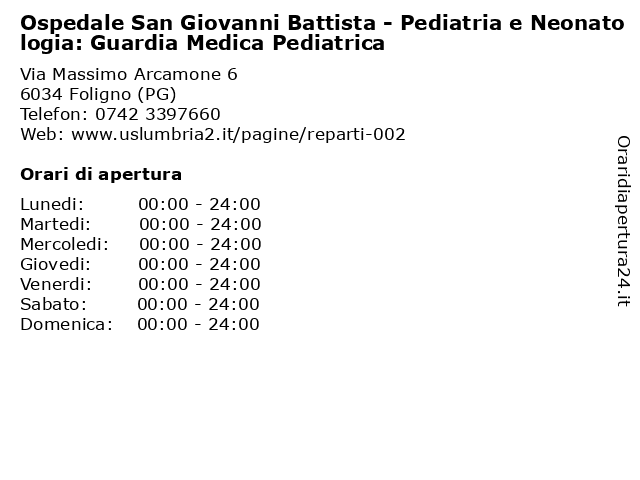 Ospedale San Giovanni Battista - Pediatria e Neonatologia: Guardia Medica Pediatrica

Via Massimo Arcamone 6
6034 Foligno (PG)
Telefon: 0742 3397660
Web: www.uslumbria2.it/pagine/reparti-002

Orari di apertura

| | |
|---|---|
| Lunedi: | 00:00 - 24:00 |
| Martedi: | 00:00 - 24:00 |
| Mercoledi: | 00:00 - 24:00 |
| Giovedi: | 00:00 - 24:00 |
| Venerdi: | 00:00 - 24:00 |
| Sabato: | 00:00 - 24:00 |
| Domenica: | 00:00 - 24:00 |

Oraridiapertura24.it